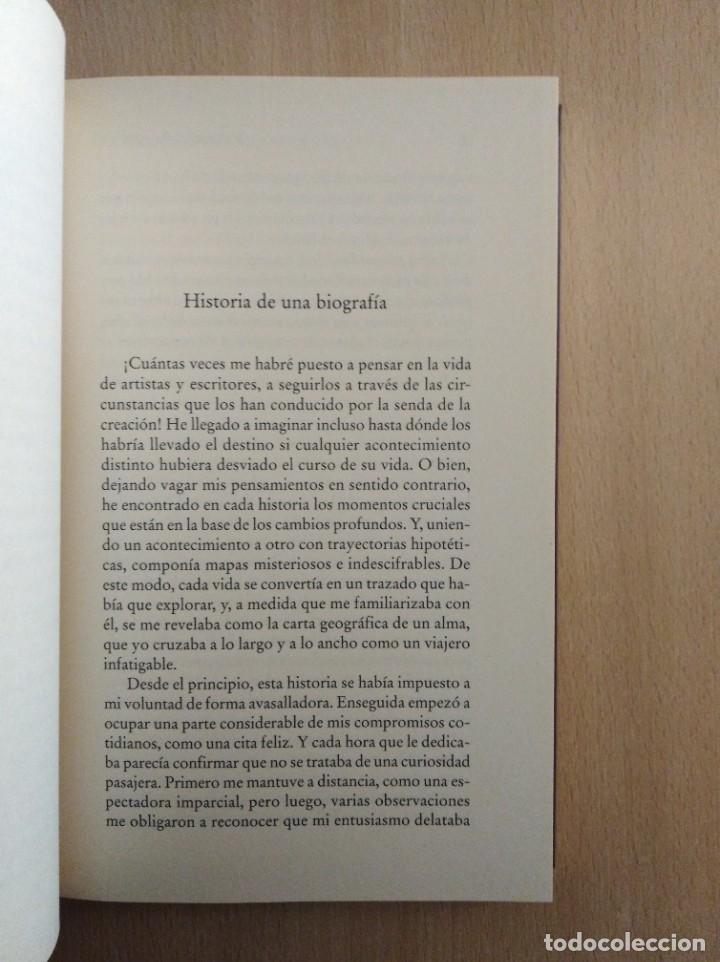 Historia de una biografía

¡Cuántas veces me habré puesto a pensar en la vida de artistas y escritores, a seguirlos a través de las circunstancias que los han conducido por la senda de la creación! He llegado a imaginar incluso hasta dónde los habría llevado el destino si cualquier acontecimiento distinto hubiera desviado el curso de su vida. O bien, dejando vagar mis pensamientos en sentido contrario, he encontrado en cada historia los momentos cruciales que están en la base de los cambios profundos. Y, uniendo un acontecimiento a otro con trayectorias hipotéticas, componía mapas misteriosos e indescifrables. De este modo, cada vida se convertía en un trazado que había que explorar, y, a medida que me familiarizaba con él, se me revelaba como la carta geográfica de un alma, que yo cruzaba a lo largo y a lo ancho como un viajero infatigable.

Desde el principio, esta historia se había impuesto a mi voluntad de forma avasalladora. Enseguida empezó a ocupar una parte considerable de mis compromisos cotidianos, como una cita feliz. Y cada hora que le dedicaba parecía confirmar que no se trataba de una curiosidad pasajera. Primero me mantuve a distancia, como una espectadora imparcial, pero luego, varias observaciones me obligaron a reconocer que mi entusiasmo delataba

todocoleccion